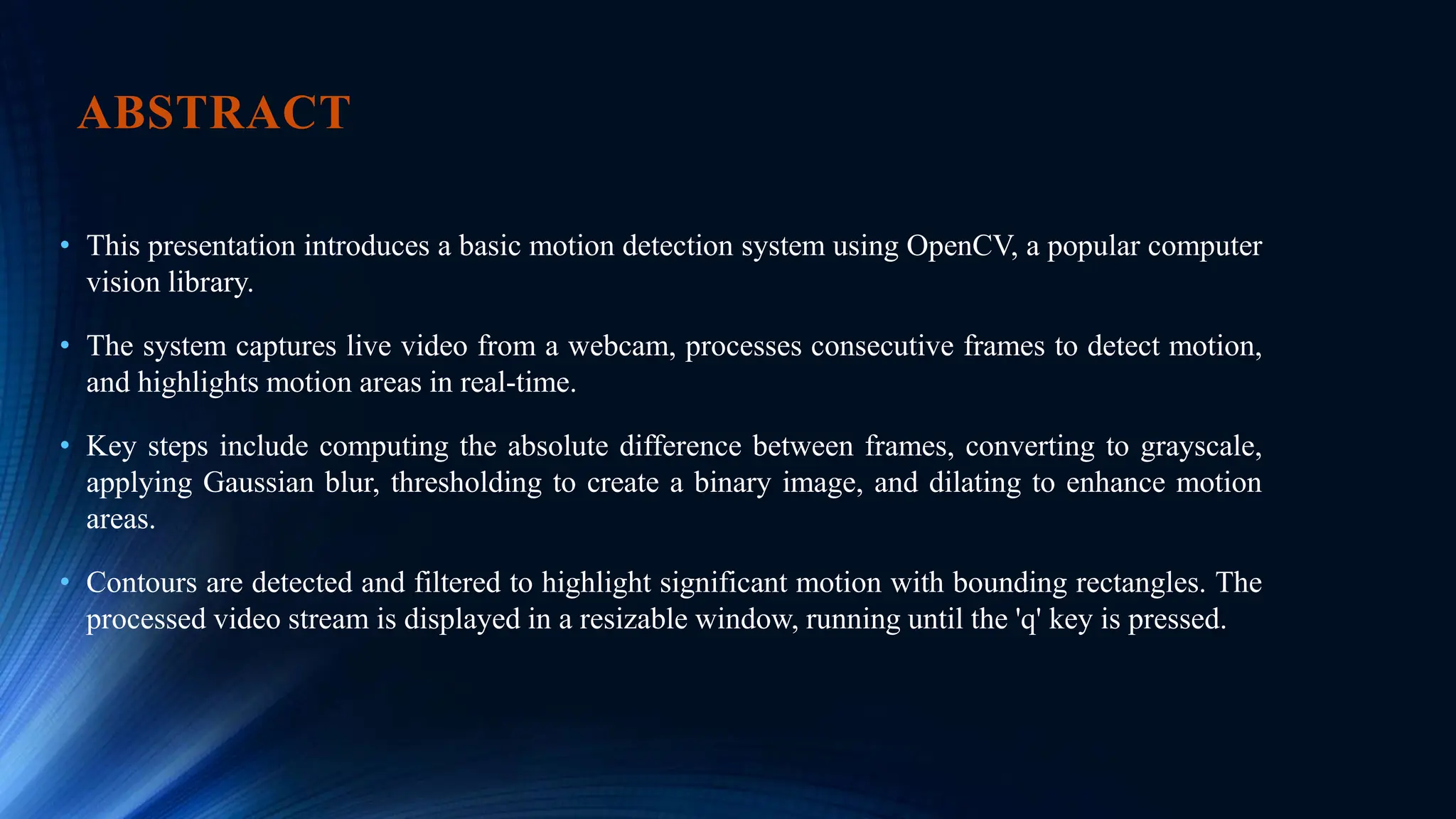 ABSTRACT

• This presentation introduces a basic motion detection system using OpenCV, a popular computer vision library.

• The system captures live video from a webcam, processes consecutive frames to detect motion, and highlights motion areas in real-time.

• Key steps include computing the absolute difference between frames, converting to grayscale, applying Gaussian blur, thresholding to create a binary image, and dilating to enhance motion areas.

• Contours are detected and filtered to highlight significant motion with bounding rectangles. The processed video stream is displayed in a resizable window, running until the 'q' key is pressed.